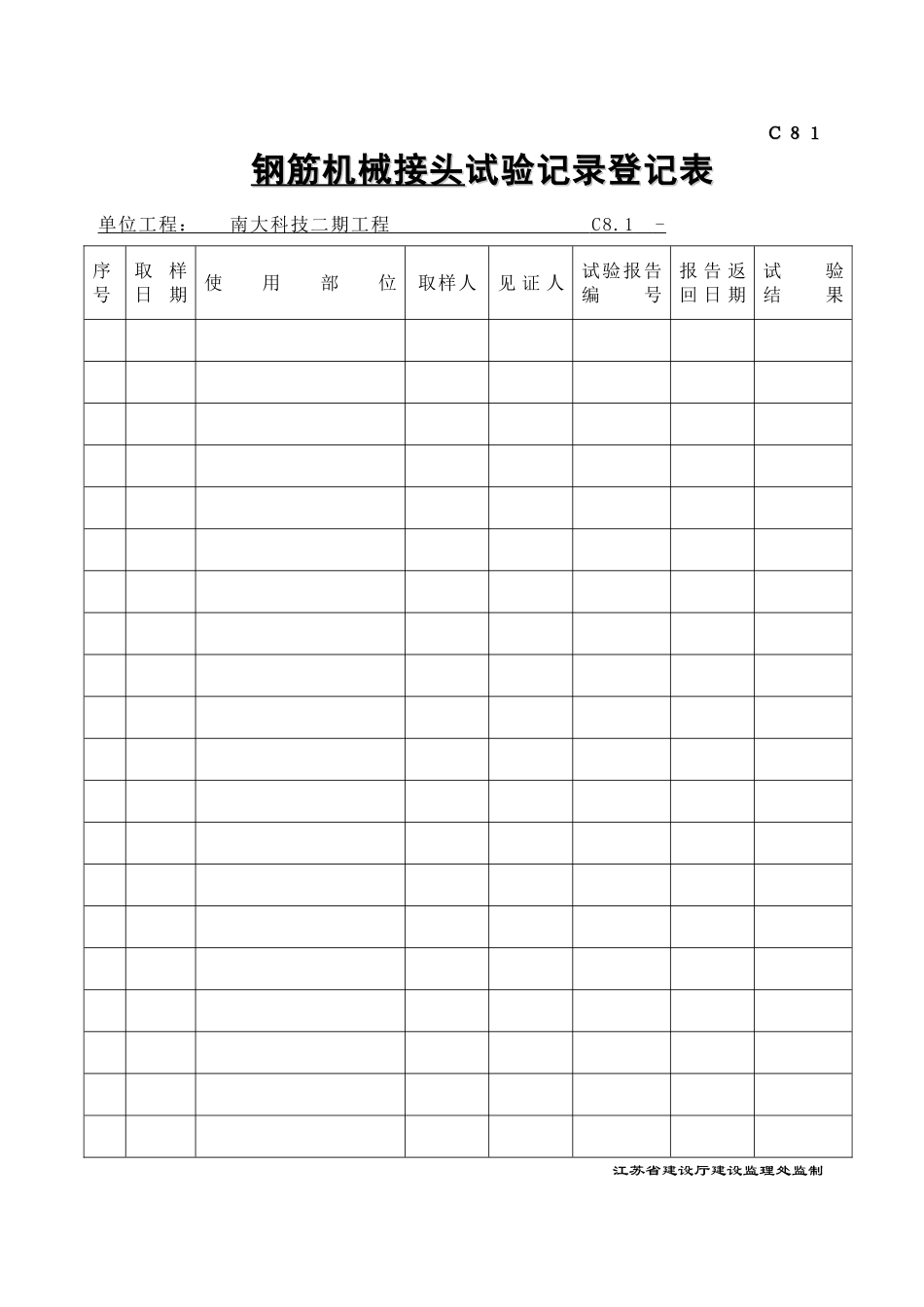 C 8 1

钢筋机械接头试验记录登记表

单位工程： 南大科技二期工程 C8.1 -

| 序号 | 取样日期 | 使用部位 | 取样人 | 见证人 | 试验报告编号 | 报告返回日期 | 试验结果 |
|---|---|---|---|---|---|---|---|
| | | | | | | | |
| | | | | | | | |
| | | | | | | | |
| | | | | | | | |
| | | | | | | | |
| | | | | | | | |
| | | | | | | | |
| | | | | | | | |
| | | | | | | | |
| | | | | | | | |
| | | | | | | | |
| | | | | | | | |
| | | | | | | | |
| | | | | | | | |
| | | | | | | | |
| | | | | | | | |
| | | | | | | | |
| | | | | | | | |
| | | | | | | | |
| | | | | | | | |

江苏省建设厅建设监理处监制